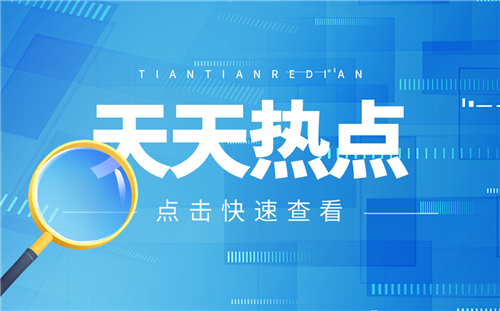 TIANTIANREDIAN

天天热点

点击快速查看